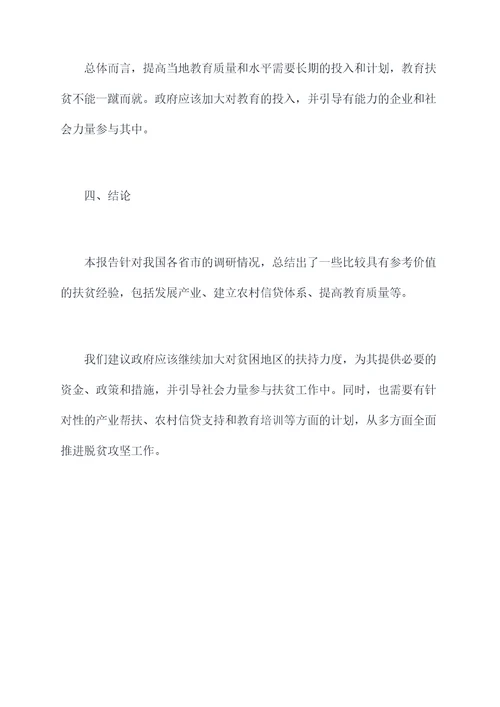 总体而言，提高当地教育质量和水平需要长期的投入和计划，教育扶贫不能一蹴而就。政府应该加大对教育的投入，并引导有能力的企业和社会力量参与其中。

四、结论

本报告针对我国各省市的调研情况，总结出了一些比较具有参考价值的扶贫经验，包括发展产业、建立农村信贷体系、提高教育质量等。

我们建议政府应该继续加大对贫困地区的扶持力度，为其提供必要的资金、政策和措施，并引导社会力量参与扶贫工作中。同时，也需要有针对性的产业帮扶、农村信贷支持和教育培训等方面的计划，从多方面全面推进脱贫攻坚工作。